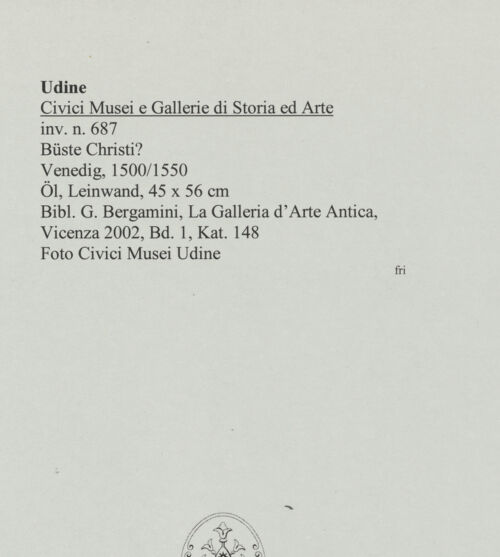 Udine
Civici Musei e Gallerie di Storia ed Arte
inv. n. 687
Büste Christi?
Venedig, 1500/1550
Öl, Leinwand, 45 x 56 cm
Bibl. G. Bergamini, La Galleria d'Arte Antica, Vicenza 2002, Bd. 1, Kat. 148
Foto Civici Musei Udine

fri